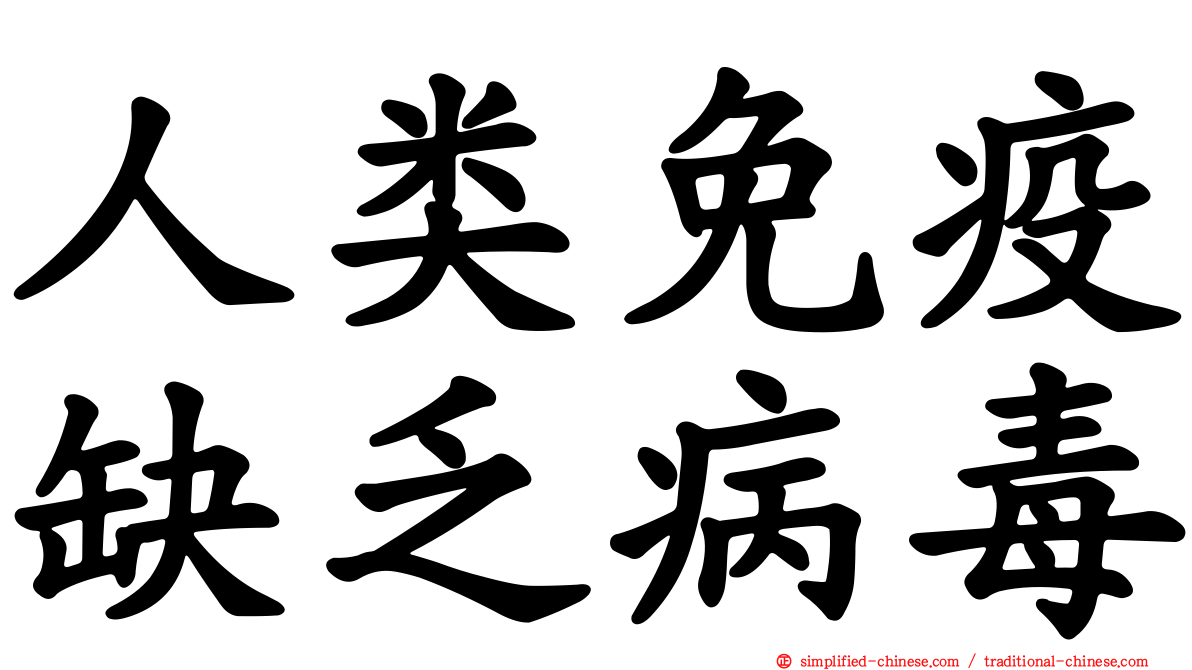 人类免疫
缺乏病毒

simplified-chinese.com / traditional-chinese.com